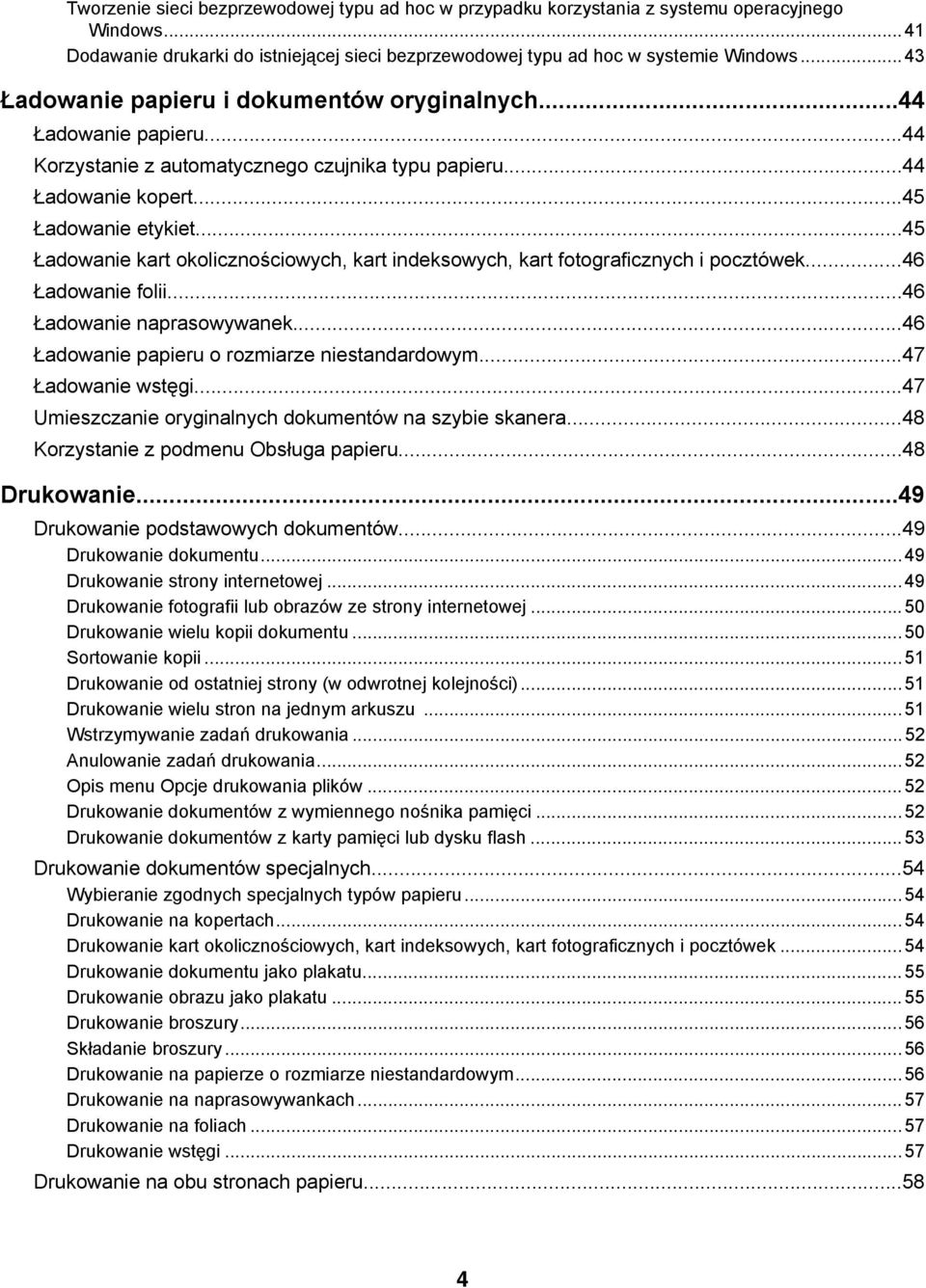 Tworzenie sieci bezprzewodowej typu ad hoc w przypadku korzystania z systemu operacyjnego Windows...41
Dodawanie drukarki do istniejącej sieci bezprzewodowej typu ad hoc w systemie Windows...43

Ładowanie papieru i dokumentów oryginalnych...44
Ładowanie papieru...44
Korzystanie z automatycznego czujnika typu papieru...44
Ładowanie kopert...45
Ładowanie etykiet...45
Ładowanie kart okolicznościowych, kart indeksowych, kart fotograficznych i pocztówek...46
Ładowanie folii...46
Ładowanie naprasowywanek...46
Ładowanie papieru o rozmiarze niestandardowym...47
Ładowanie wstęgi...47
Umieszczanie oryginalnych dokumentów na szybie skanera...48
Korzystanie z podmenu Obsługa papieru...48

Drukowanie...49
Drukowanie podstawowych dokumentów...49
Drukowanie dokumentu...49
Drukowanie strony internetowej...49
Drukowanie fotografii lub obrazów ze strony internetowej...50
Drukowanie wielu kopii dokumentu...50
Sortowanie kopii...51
Drukowanie od ostatniej strony (w odwrotnej kolejności)...51
Drukowanie wielu stron na jednym arkuszu...51
Wstrzymywanie zadań drukowania...52
Anulowanie zadań drukowania...52
Opis menu Opcje drukowania plików...52
Drukowanie dokumentów z wymiennego nośnika pamięci...52
Drukowanie dokumentów z karty pamięci lub dysku flash...53
Drukowanie dokumentów specjalnych...54
Wybieranie zgodnych specjalnych typów papieru...54
Drukowanie na kopertach...54
Drukowanie kart okolicznościowych, kart indeksowych, kart fotograficznych i pocztówek...54
Drukowanie dokumentu jako plakatu...55
Drukowanie obrazu jako plakatu...55
Drukowanie broszury...56
Składanie broszury...56
Drukowanie na papierze o rozmiarze niestandardowym...56
Drukowanie na naprasowywankach...57
Drukowanie na foliach...57
Drukowanie wstęgi...57
Drukowanie na obu stronach papieru...58

4